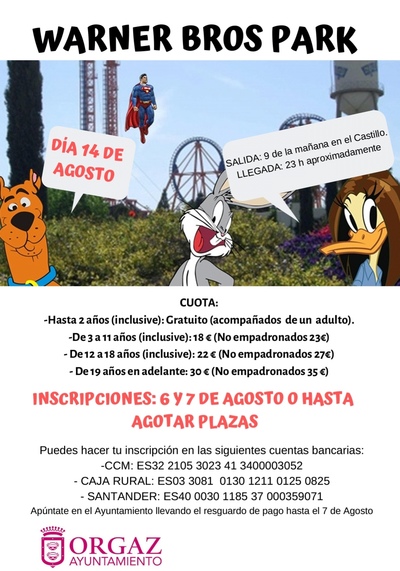 WARNER BROS PARK

DÍA 14 DE AGOSTO

SALIDA: 9 de la mañana en el Castillo.
LLEGADA: 23 h aproximadamente

CUOTA:
-Hasta 2 años (inclusive): Gratuito (acompañados de un adulto).
-De 3 a 11 años (inclusive): 18 € (No empadronados 23€)
- De 12 a 18 años (inclusive): 22 € (No empadronados 27€)
- De 19 años en adelante: 30 € (No empadronados 35 €)

INSCRIPCIONES: 6 Y 7 DE AGOSTO O HASTA AGOTAR PLAZAS

Puedes hacer tu inscripción en las siguientes cuentas bancarias:
-CCM: ES32 2105 3023 41 3400003052
- CAJA RURAL: ES03 3081 0130 1211 0125 0825
- SANTANDER: ES40 0030 1185 37 000359071
Apúntate en el Ayuntamiento llevando el resguardo de pago hasta el 7 de Agosto

ORGAZ
AYUNTAMIENTO